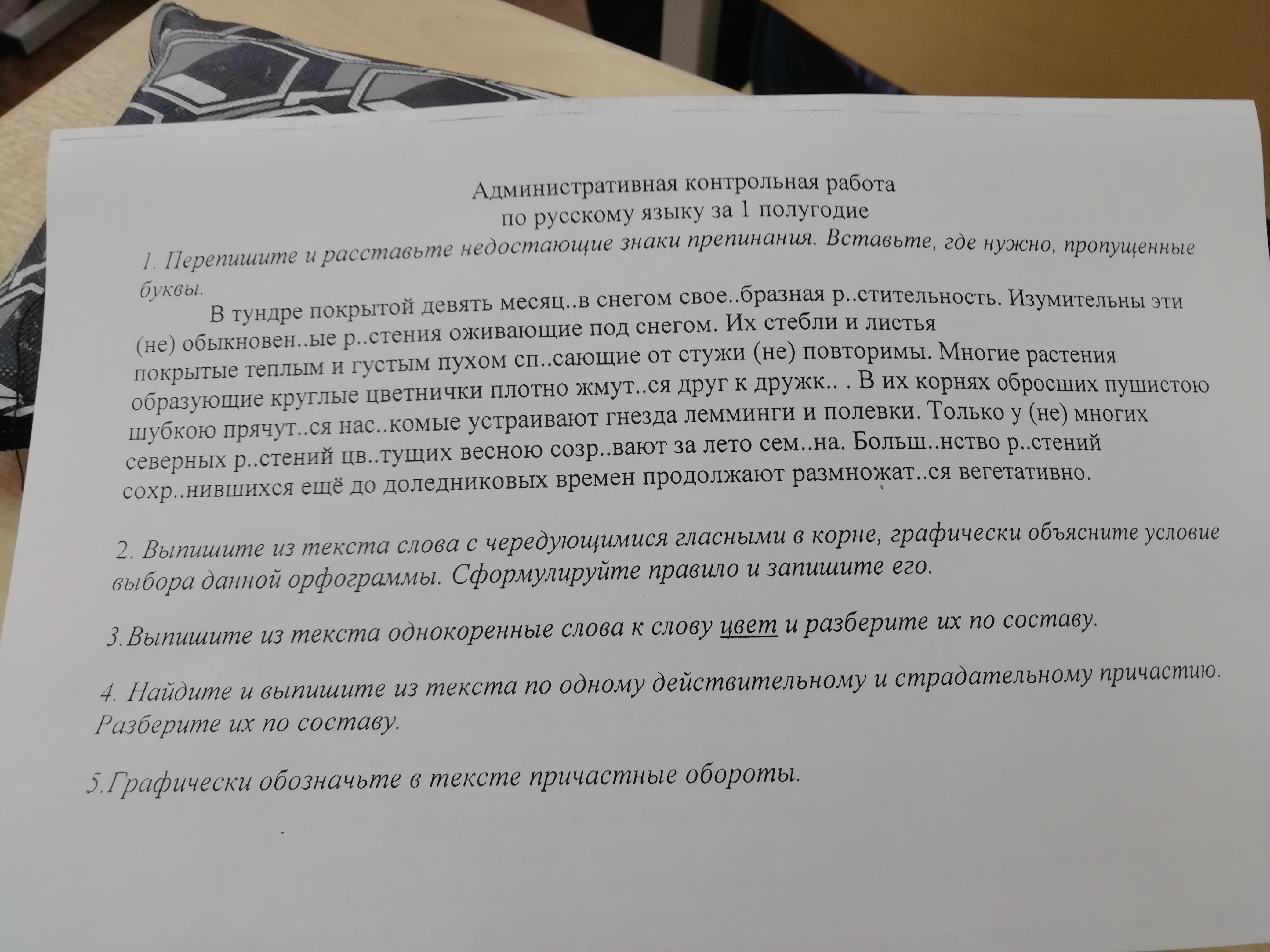 Административная контрольная работа
по русскому языку за 1 полугодие

1. Перепишите и расставьте недостающие знаки препинания. Вставьте, где нужно, пропущенные буквы.

В тундре покрытой девять месяц..в снегом свое..бразная р..стительность. Изумительны эти (не) обыкновен..ые р..стения оживающие под снегом. Их стебли и листья покрытые теплым и густым пухом сп..сающие от стужи (не) повторимы. Многие растения образующие круглые цветнички плотно жмут..ся друг к дружк.. . В их корнях обросших пушистою шубкою прячут..ся нас..комые устраивают гнезда лемминги и полевки. Только у (не) многих северных р..стений цв..тущих весною созр..вают за лето сем..на. Больш..нство р..стений сохр..нившихся ещё до доледниковых времен продолжают размножат..ся вегетативно.

2. Выпишите из текста слова с чередующимися гласными в корне, графически объясните условие выбора данной орфограммы. Сформулируйте правило и запишите его.

3.Выпишите из текста однокоренные слова к слову цвет и разберите их по составу.

4. Найдите и выпишите из текста по одному действительному и страдательному причастию. Разберите их по составу.

5.Графически обозначьте в тексте причастные обороты.